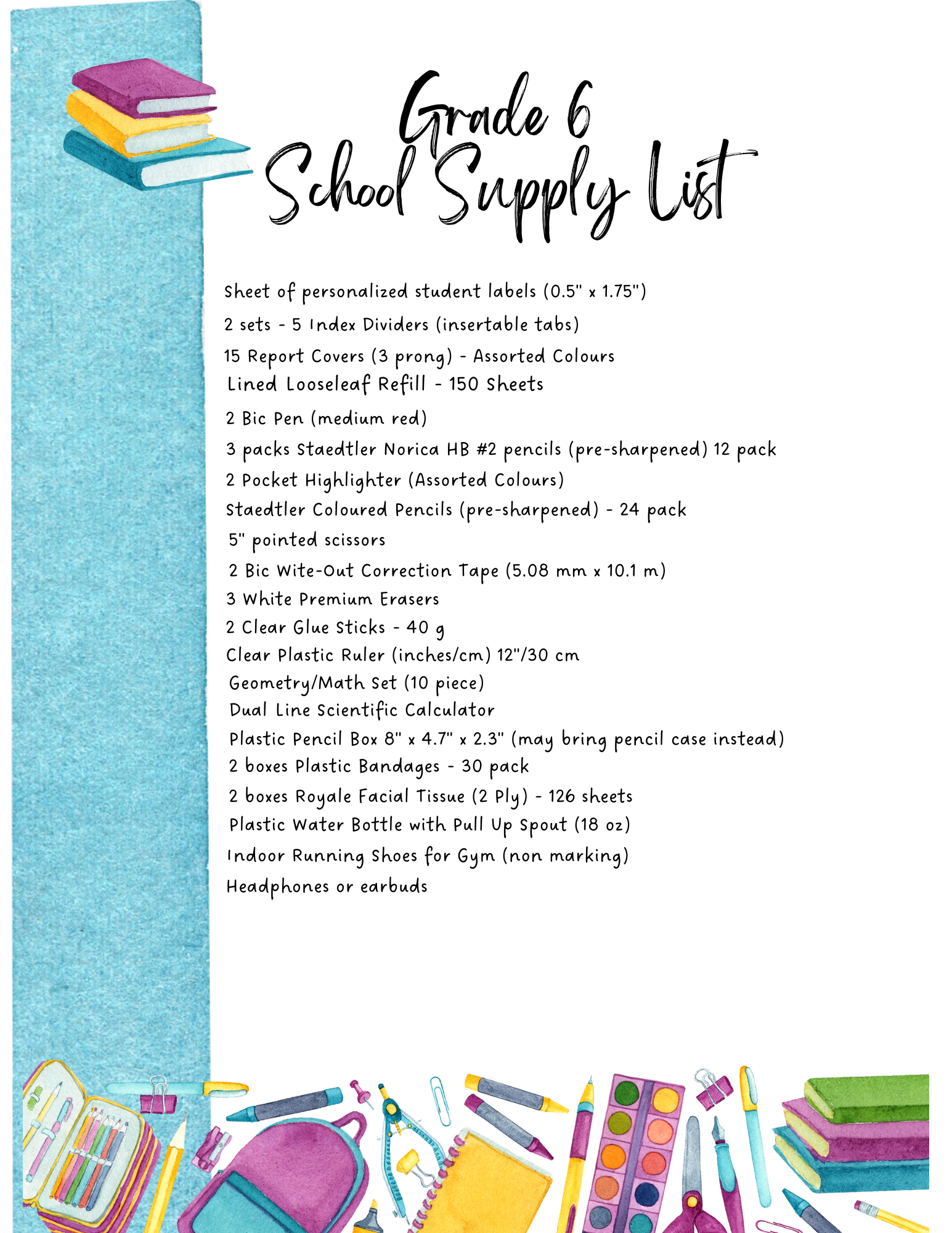 Grade 6
School Supply List

Sheet of personalized student labels (0.5" x 1.75")
2 sets - 5 Index Dividers (insertable tabs)
15 Report Covers (3 prong) - Assorted Colours
Lined Looseleaf Refill - 150 Sheets
2 Bic Pen (medium red)
3 packs Staedtler Norica HB #2 pencils (pre-sharpened) 12 pack
2 Pocket Highlighter (Assorted Colours)
Staedtler Coloured Pencils (pre-sharpened) - 24 pack
5" pointed scissors
2 Bic Wite-Out Correction Tape (5.08 mm x 10.1 m)
3 White Premium Erasers
2 Clear Glue Sticks - 40 g
Clear Plastic Ruler (inches/cm) 12"/30 cm
Geometry/Math Set (10 piece)
Dual Line Scientific Calculator
Plastic Pencil Box 8" x 4.7" x 2.3" (may bring pencil case instead)
2 boxes Plastic Bandages - 30 pack
2 boxes Royale Facial Tissue (2 Ply) - 126 sheets
Plastic Water Bottle with Pull Up Spout (18 oz)
Indoor Running Shoes for Gym (non marking)
Headphones or earbuds